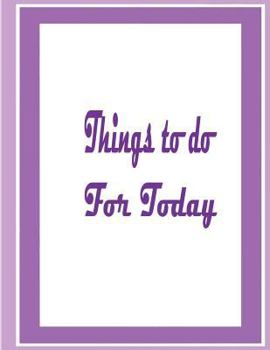 Things to do
For Today